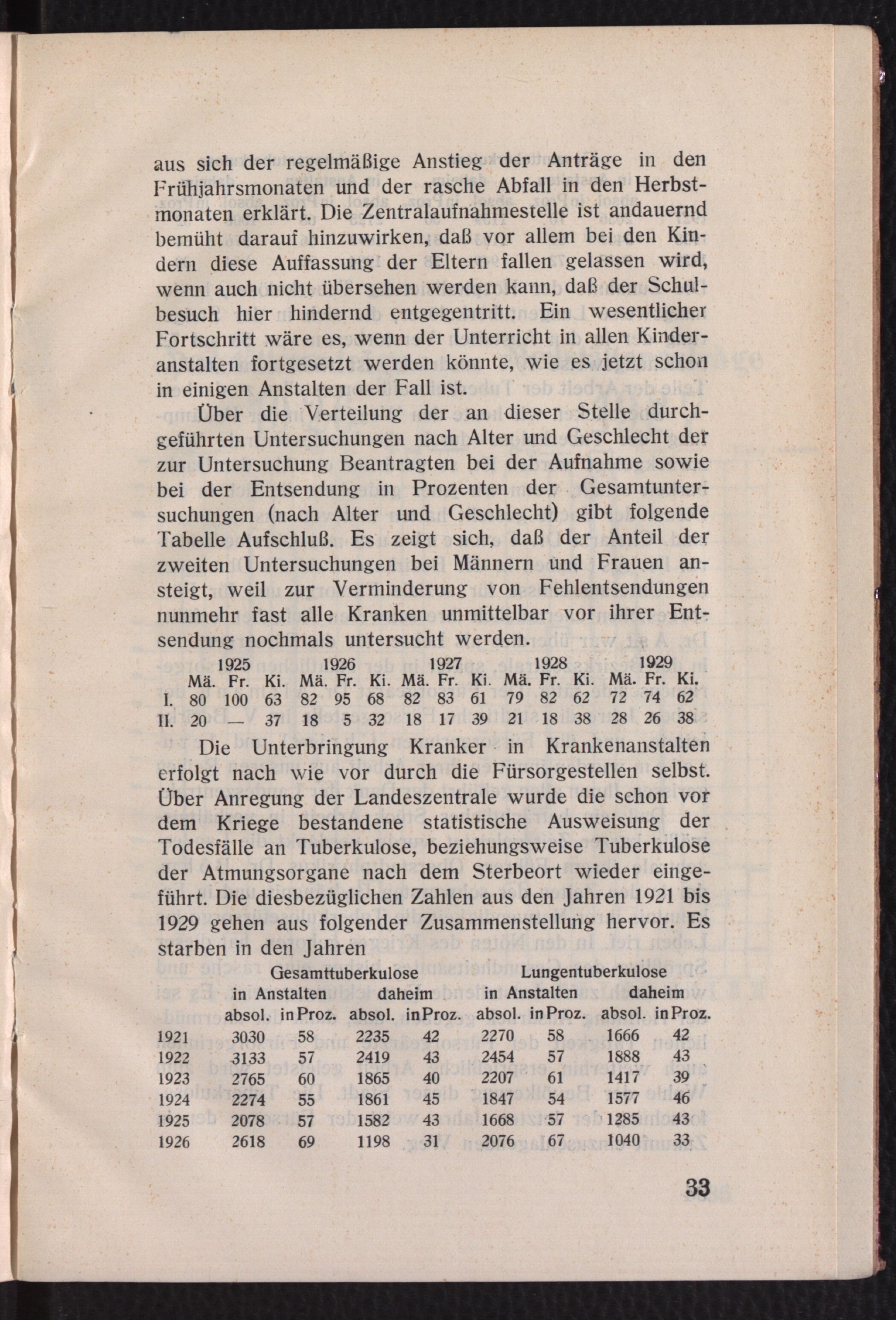 aus sich der regelmäßige Anstieg der Anträge in den Frühjahrsmonaten und der rasche Abfall in den Herbstmonaten erklärt. Die Zentralaufnahmestelle ist andauernd bemüht darauf hinzuwirken, daß vor allem bei den Kindern diese Auffassung der Eltern fallen gelassen wird, wenn auch nicht übersehen werden kann, daß der Schulbesuch hier hindernd entgegentritt. Ein wesentlicher Fortschritt wäre es, wenn der Unterricht in allen Kinderanstalten fortgesetzt werden könnte, wie es jetzt schon in einigen Anstalten der Fall ist.

Über die Verteilung der an dieser Stelle durchgeführten Untersuchungen nach Alter und Geschlecht der zur Untersuchung Beantragten bei der Aufnahme sowie bei der Entsendung in Prozenten der Gesamtuntersuchungen (nach Alter und Geschlecht) gibt folgende Tabelle Aufschluß. Es zeigt sich, daß der Anteil der zweiten Untersuchungen bei Männern und Frauen ansteigt, weil zur Verminderung von Fehlentsendungen nunmehr fast alle Kranken unmittelbar vor ihrer Entsendung nochmals untersucht werden.

| | 1925 | | | 1926 | | | 1927 | | | 1928 | | | 1929 | | |
|---|---|---|---|---|---|---|---|---|---|---|---|---|---|---|---|
| | Mä. | Fr. | Ki. | Mä. | Fr. | Ki. | Mä. | Fr. | Ki. | Mä. | Fr. | Ki. | Mä. | Fr. | Ki. |
| I. | 80 | 100 | 63 | 82 | 95 | 68 | 82 | 83 | 61 | 79 | 82 | 62 | 72 | 74 | 62 |
| II. | 20 | — | 37 | 18 | 5 | 32 | 18 | 17 | 39 | 21 | 18 | 38 | 28 | 26 | 38 |

Die Unterbringung Kranker in Krankenanstalten erfolgt nach wie vor durch die Fürsorgestellen selbst. Über Anregung der Landeszentrale wurde die schon vor dem Kriege bestandene statistische Ausweisung der Todesfälle an Tuberkulose, beziehungsweise Tuberkulose der Atmungsorgane nach dem Sterbeort wieder eingeführt. Die diesbezüglichen Zahlen aus den Jahren 1921 bis 1929 gehen aus folgender Zusammenstellung hervor. Es starben in den Jahren

| | Gesamttuberkulose | | | | Lungentuberkulose | | | |
|---|---|---|---|---|---|---|---|---|
| | in Anstalten | | daheim | | in Anstalten | | daheim | |
| | absol. | in Proz. | absol. | in Proz. | absol. | in Proz. | absol. | in Proz. |
| 1921 | 3030 | 58 | 2235 | 42 | 2270 | 58 | 1666 | 42 |
| 1922 | 3133 | 57 | 2419 | 43 | 2454 | 57 | 1888 | 43 |
| 1923 | 2765 | 60 | 1865 | 40 | 2207 | 61 | 1417 | 39 |
| 1924 | 2274 | 55 | 1861 | 45 | 1847 | 54 | 1577 | 46 |
| 1925 | 2078 | 57 | 1582 | 43 | 1668 | 57 | 1285 | 43 |
| 1926 | 2618 | 69 | 1198 | 31 | 2076 | 67 | 1040 | 33 |

33